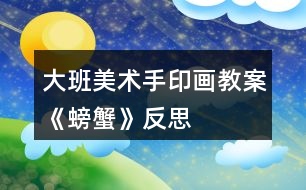 大班美术手印画教案《螃蟹》反思